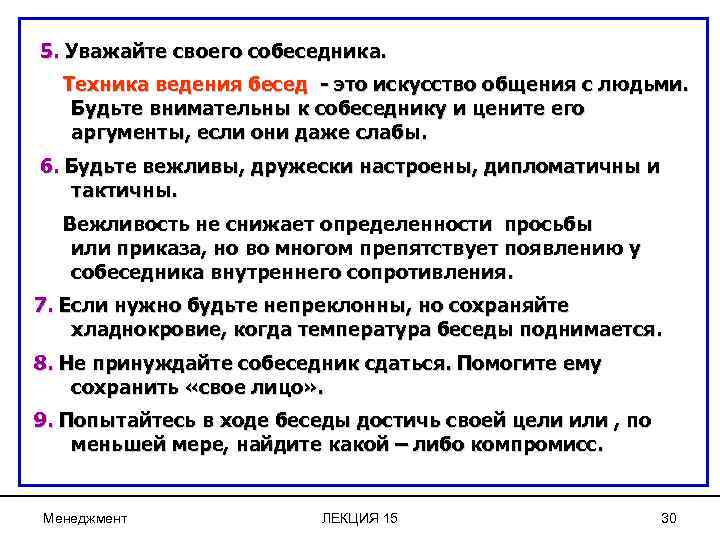 5. Уважайте своего собеседника.

Техника ведения бесед - это искусство общения с людьми. Будьте внимательны к собеседнику и цените его аргументы, если они даже слабы.

6. Будьте вежливы, дружески настроены, дипломатичны и тактичны.

Вежливость не снижает определенности просьбы или приказа, но во многом препятствует появлению у собеседника внутреннего сопротивления.

7. Если нужно будьте непреклонны, но сохраняйте хладнокровие, когда температура беседы поднимается.

8. Не принуждайте собеседник сдаться. Помогите ему сохранить «свое лицо».

9. Попытайтесь в ходе беседы достичь своей цели или , по меньшей мере, найдите какой – либо компромисс.

Менеджмент ЛЕКЦИЯ 15 30